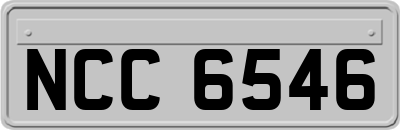 NCC 6546